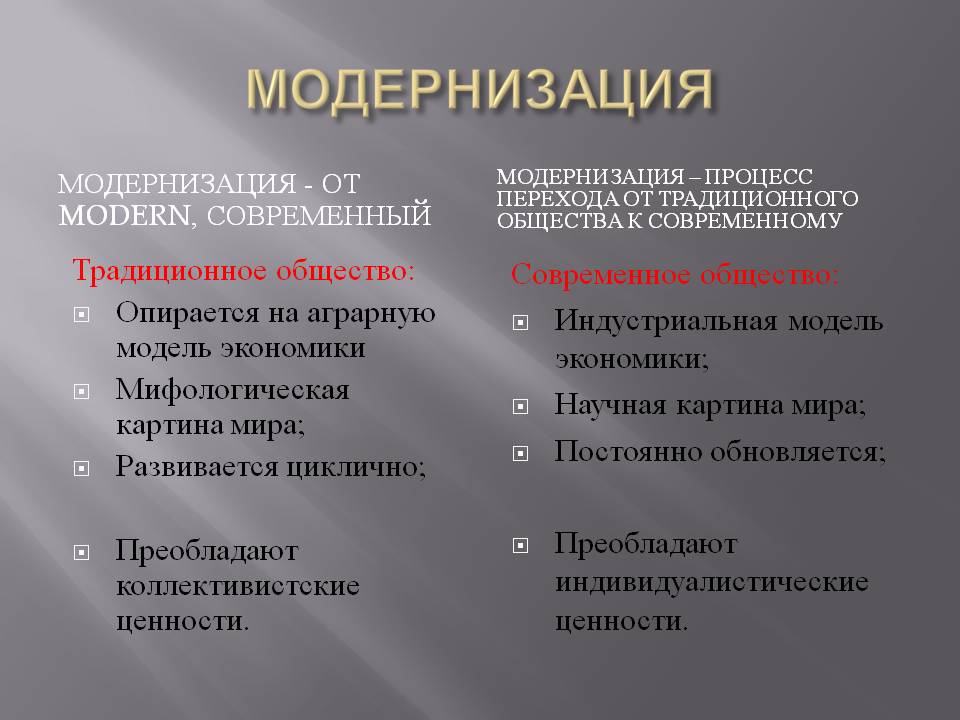 МОДЕРНИЗАЦИЯ

МОДЕРНИЗАЦИЯ - ОТ MODERN, СОВРЕМЕННЫЙ

Традиционное общество:

Опирается на аграрную модель экономики

Мифологическая картина мира;

Развивается циклично;

Преобладают коллективистские ценности.

МОДЕРНИЗАЦИЯ – ПРОЦЕСС ПЕРЕХОДА ОТ ТРАДИЦИОННОГО ОБЩЕСТВА К СОВРЕМЕННОМУ

Современное общество:

Индустриальная модель экономики;

Научная картина мира;

Постоянно обновляется;

Преобладают индивидуалистические ценности.